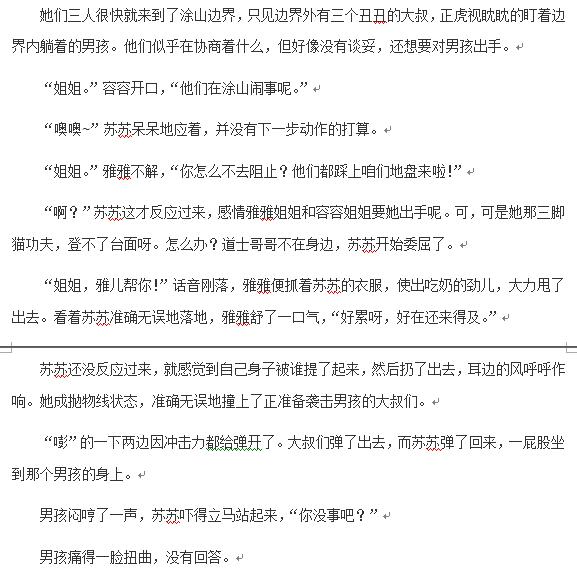 她们三人很快就来到了涂山边界，只见边界外有三个丑丑的大叔，正虎视眈眈的盯着边界内躺着的男孩。他们似乎在协商着什么，但好像没有谈妥，还想要对男孩出手。

“姐姐。”容容开口，“他们在涂山闹事呢。”

“噢噢~”苏苏呆呆地应着，并没有下一步动作的打算。

“姐姐。”雅雅不解，“你怎么不去阻止？他们都踩上咱们地盘来啦！”

“啊？”苏苏这才反应过来，感情雅雅姐姐和容容姐姐要她出手呢。可，可是她那三脚猫功夫，登不了台面呀。怎么办？道士哥哥不在身边，苏苏开始委屈了。

“姐姐，雅儿帮你！”话音刚落，雅雅便抓着苏苏的衣服，使出吃奶的劲儿，大力甩了出去。看着苏苏准确无误地落地，雅雅舒了一口气，“好累呀，好在还来得及。”

苏苏还没反应过来，就感觉到自己身子被谁提了起来，然后扔了出去，耳边的风呼呼作响。她成抛物线状态，准确无误地撞上了正准备袭击男孩的大叔们。

“嘭”的一下两边因冲击力都给弹开了。大叔们弹了出去，而苏苏弹了回来，一屁股坐到那个男孩的身上。

男孩闷哼了一声，苏苏吓得立马站起来，“你没事吧？”

男孩痛得一脸扭曲，没有回答。